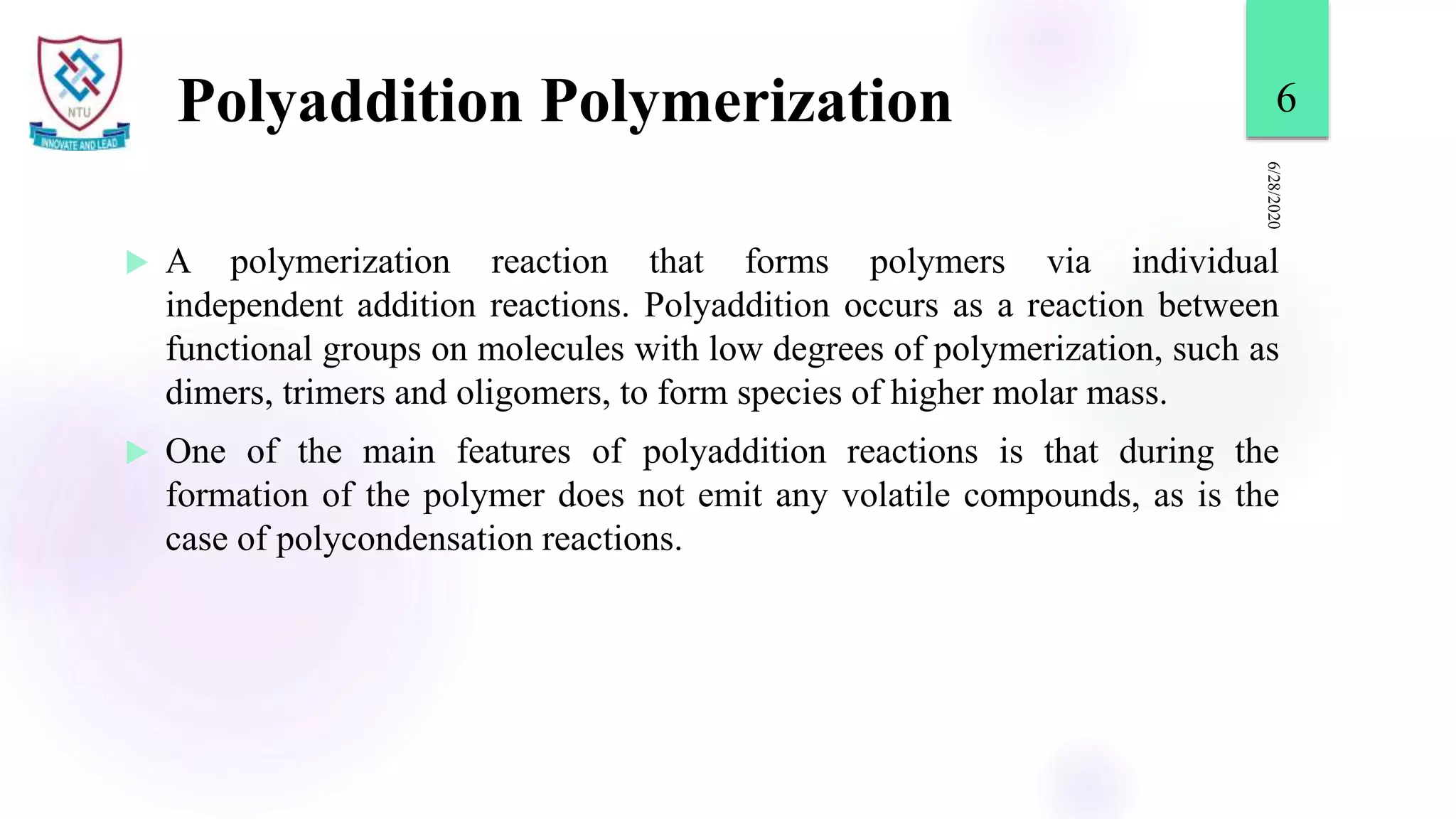 NTU
INNOVATE AND LEAD

Polyaddition Polymerization

6

6/28/2020

A polymerization reaction that forms polymers via individual independent addition reactions. Polyaddition occurs as a reaction between functional groups on molecules with low degrees of polymerization, such as dimers, trimers and oligomers, to form species of higher molar mass.

One of the main features of polyaddition reactions is that during the formation of the polymer does not emit any volatile compounds, as is the case of polycondensation reactions.